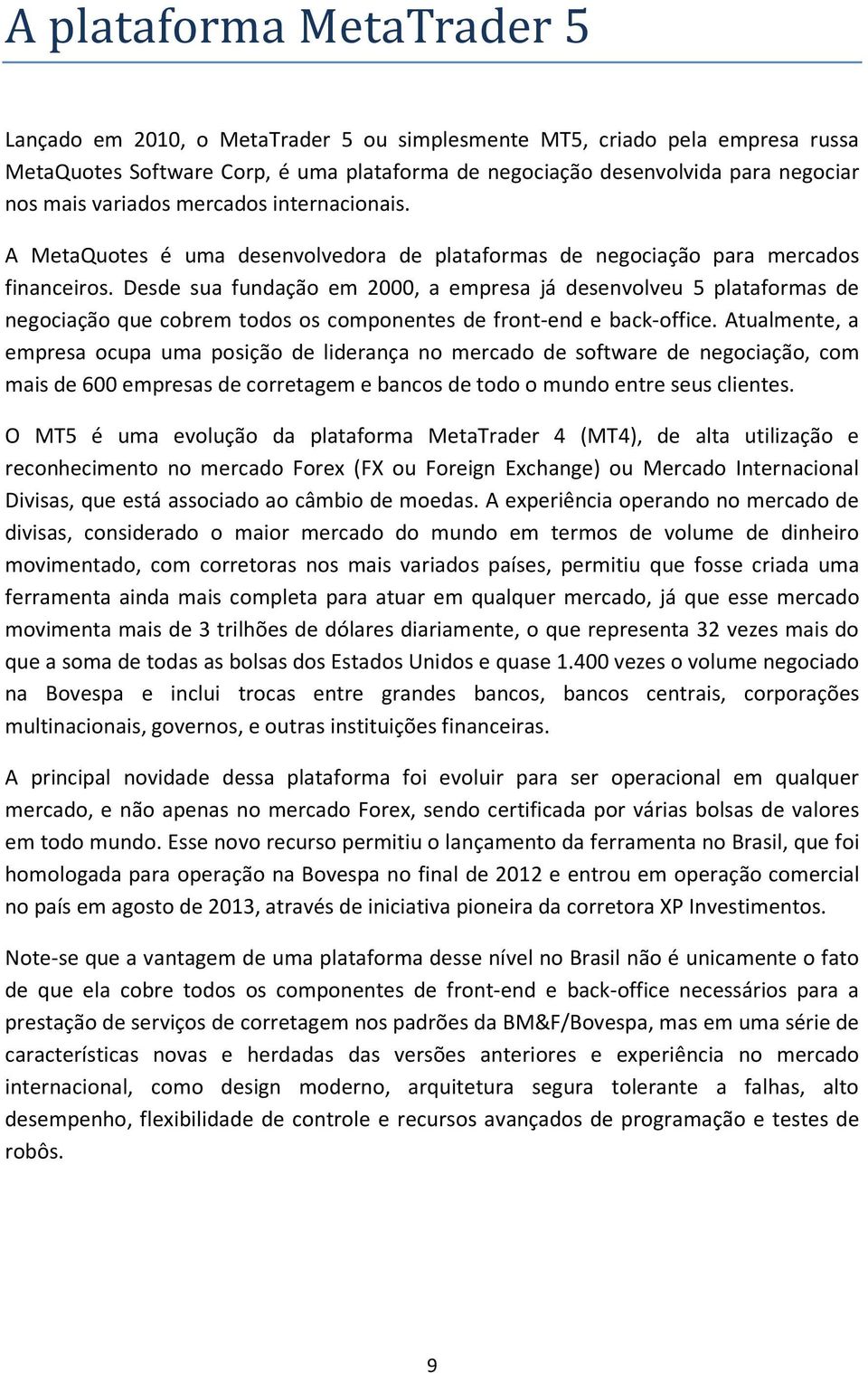 A plataforma MetaTrader 5

Lançado em 2010, o MetaTrader 5 ou simplesmente MT5, criado pela empresa russa MetaQuotes Software Corp, é uma plataforma de negociação desenvolvida para negociar nos mais variados mercados internacionais.

A MetaQuotes é uma desenvolvedora de plataformas de negociação para mercados financeiros. Desde sua fundação em 2000, a empresa já desenvolveu 5 plataformas de negociação que cobrem todos os componentes de front-end e back-office. Atualmente, a empresa ocupa uma posição de liderança no mercado de software de negociação, com mais de 600 empresas de corretagem e bancos de todo o mundo entre seus clientes.

O MT5 é uma evolução da plataforma MetaTrader 4 (MT4), de alta utilização e reconhecimento no mercado Forex (FX ou Foreign Exchange) ou Mercado Internacional Divisas, que está associado ao câmbio de moedas. A experiência operando no mercado de divisas, considerado o maior mercado do mundo em termos de volume de dinheiro movimentado, com corretoras nos mais variados países, permitiu que fosse criada uma ferramenta ainda mais completa para atuar em qualquer mercado, já que esse mercado movimenta mais de 3 trilhões de dólares diariamente, o que representa 32 vezes mais do que a soma de todas as bolsas dos Estados Unidos e quase 1.400 vezes o volume negociado na Bovespa e inclui trocas entre grandes bancos, bancos centrais, corporações multinacionais, governos, e outras instituições financeiras.

A principal novidade dessa plataforma foi evoluir para ser operacional em qualquer mercado, e não apenas no mercado Forex, sendo certificada por várias bolsas de valores em todo mundo. Esse novo recurso permitiu o lançamento da ferramenta no Brasil, que foi homologada para operação na Bovespa no final de 2012 e entrou em operação comercial no país em agosto de 2013, através de iniciativa pioneira da corretora XP Investimentos.

Note-se que a vantagem de uma plataforma desse nível no Brasil não é unicamente o fato de que ela cobre todos os componentes de front-end e back-office necessários para a prestação de serviços de corretagem nos padrões da BM&F/Bovespa, mas em uma série de características novas e herdadas das versões anteriores e experiência no mercado internacional, como design moderno, arquitetura segura tolerante a falhas, alto desempenho, flexibilidade de controle e recursos avançados de programação e testes de robôs.

9